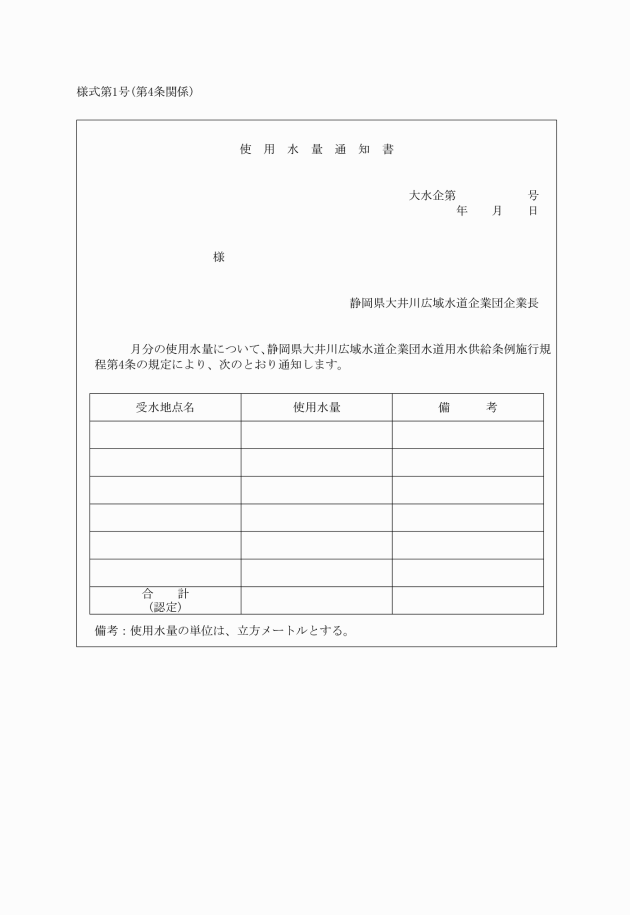 様式第1号（第4条関係）

使 用 水 量 通 知 書

大水企第　　　　号
年　　月　　日

様

静岡県大井川広域水道企業団企業長

月分の使用水量について、静岡県大井川広域水道企業団水道用水供給条例施行規程第4条の規定により、次のとおり通知します。

| 受水地点名 | 使用水量 | 備　　考 |
|---|---|---|
| | | |
| | | |
| | | |
| | | |
| | | |
| | | |
| 合　計 (認定) | | |

備考：使用水量の単位は、立方メートルとする。